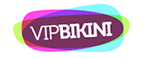 VIPBIKINI